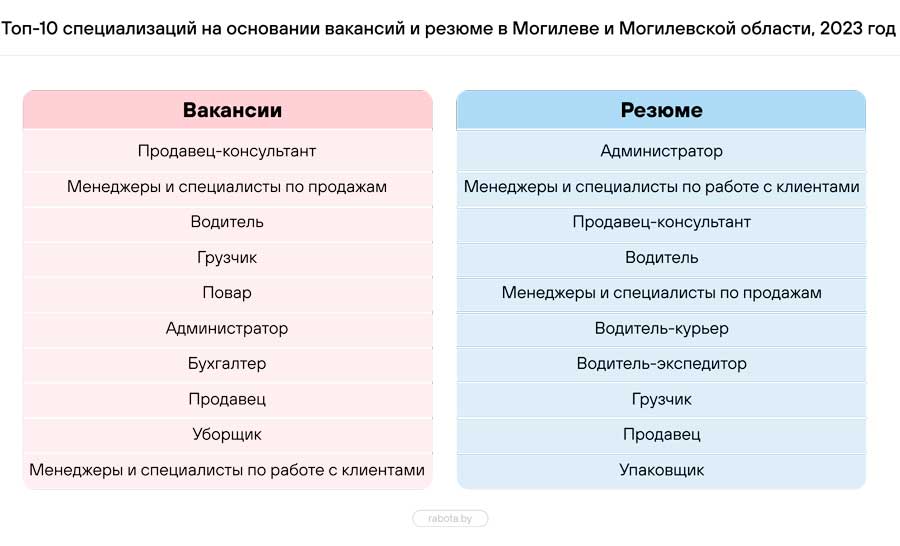 Топ-10 специализаций на основании вакансий и резюме в Могилеве и Могилевской области, 2023 год

| Вакансии |
|---|
| Продавец-консультант |
| Менеджеры и специалисты по продажам |
| Водитель |
| Грузчик |
| Повар |
| Администратор |
| Бухгалтер |
| Продавец |
| Уборщик |
| Менеджеры и специалисты по работе с клиентами |

| Резюме |
|---|
| Администратор |
| Менеджеры и специалисты по работе с клиентами |
| Продавец-консультант |
| Водитель |
| Менеджеры и специалисты по продажам |
| Водитель-курьер |
| Водитель-экспедитор |
| Грузчик |
| Продавец |
| Упаковщик |

rabota.by